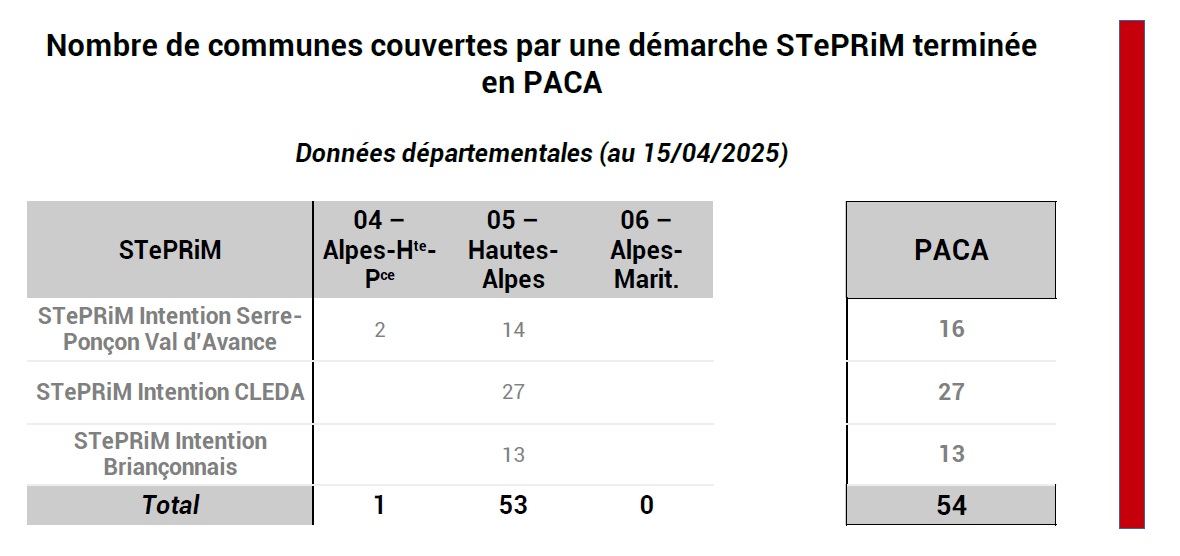 Nombre de communes couvertes par une démarche STePRiM terminée en PACA

Données départementales (au 15/04/2025)

| STePRiM | 04 – Alpes-H$^{te}$-P$^{ce}$ | 05 – Hautes-Alpes | 06 – Alpes-Marit. | PACA |
|---|---|---|---|---|
| STePRiM Intention Serre-Ponçon Val d'Avance | 2 | 14 | | 16 |
| STePRiM Intention CLEDA | | 27 | | 27 |
| STePRiM Intention Briançonnais | | 13 | | 13 |
| Total | 1 | 53 | 0 | 54 |